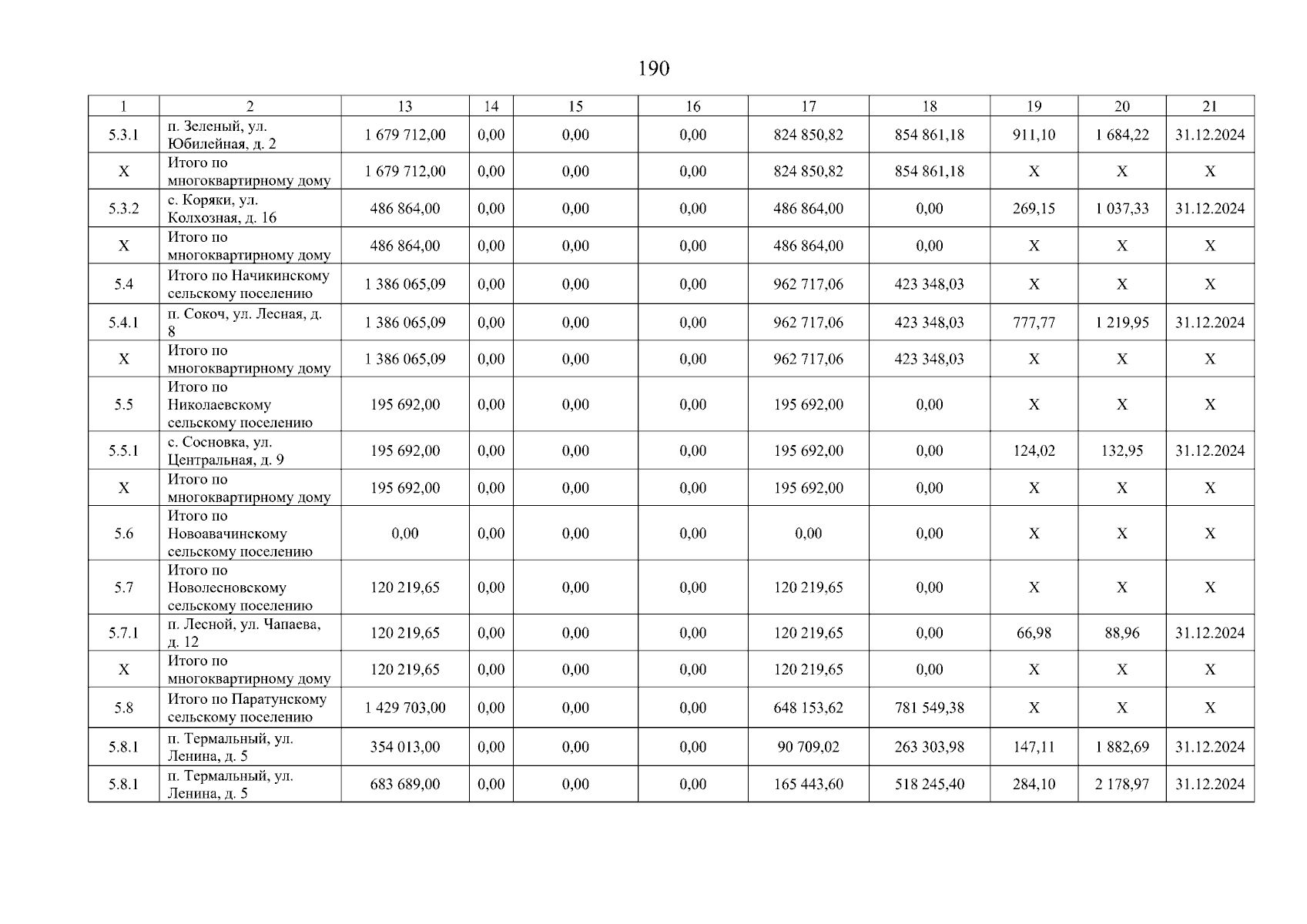 190

| 1 | 2 | 13 | 14 | 15 | 16 | 17 | 18 | 19 | 20 | 21 |
|---|---|---|---|---|---|---|---|---|---|---|
| 5.3.1 | п. Зеленый, ул. Юбилейная, д. 2 | 1 679 712,00 | 0,00 | 0,00 | 0,00 | 824 850,82 | 854 861,18 | 911,10 | 1 684,22 | 31.12.2024 |
| Х | Итого по многоквартирному дому | 1 679 712,00 | 0,00 | 0,00 | 0,00 | 824 850,82 | 854 861,18 | Х | Х | Х |
| 5.3.2 | с. Коряки, ул. Колхозная, д. 16 | 486 864,00 | 0,00 | 0,00 | 0,00 | 486 864,00 | 0,00 | 269,15 | 1 037,33 | 31.12.2024 |
| Х | Итого по многоквартирному дому | 486 864,00 | 0,00 | 0,00 | 0,00 | 486 864,00 | 0,00 | Х | Х | Х |
| 5.4 | Итого по Начикинскому сельскому поселению | 1 386 065,09 | 0,00 | 0,00 | 0,00 | 962 717,06 | 423 348,03 | Х | Х | Х |
| 5.4.1 | п. Сокоч, ул. Лесная, д. 8 | 1 386 065,09 | 0,00 | 0,00 | 0,00 | 962 717,06 | 423 348,03 | 777,77 | 1 219,95 | 31.12.2024 |
| Х | Итого по многоквартирному дому | 1 386 065,09 | 0,00 | 0,00 | 0,00 | 962 717,06 | 423 348,03 | Х | Х | Х |
| 5.5 | Итого по Николаевскому сельскому поселению | 195 692,00 | 0,00 | 0,00 | 0,00 | 195 692,00 | 0,00 | Х | Х | Х |
| 5.5.1 | с. Сосновка, ул. Центральная, д. 9 | 195 692,00 | 0,00 | 0,00 | 0,00 | 195 692,00 | 0,00 | 124,02 | 132,95 | 31.12.2024 |
| Х | Итого по многоквартирному дому | 195 692,00 | 0,00 | 0,00 | 0,00 | 195 692,00 | 0,00 | Х | Х | Х |
| 5.6 | Итого по Новоавачинскому сельскому поселению | 0,00 | 0,00 | 0,00 | 0,00 | 0,00 | 0,00 | Х | Х | Х |
| 5.7 | Итого по Новолесновскому сельскому поселению | 120 219,65 | 0,00 | 0,00 | 0,00 | 120 219,65 | 0,00 | Х | Х | Х |
| 5.7.1 | п. Лесной, ул. Чапаева, д. 12 | 120 219,65 | 0,00 | 0,00 | 0,00 | 120 219,65 | 0,00 | 66,98 | 88,96 | 31.12.2024 |
| Х | Итого по многоквартирному дому | 120 219,65 | 0,00 | 0,00 | 0,00 | 120 219,65 | 0,00 | Х | Х | Х |
| 5.8 | Итого по Паратунскому сельскому поселению | 1 429 703,00 | 0,00 | 0,00 | 0,00 | 648 153,62 | 781 549,38 | Х | Х | Х |
| 5.8.1 | п. Термальный, ул. Ленина, д. 5 | 354 013,00 | 0,00 | 0,00 | 0,00 | 90 709,02 | 263 303,98 | 147,11 | 1 882,69 | 31.12.2024 |
| 5.8.1 | п. Термальный, ул. Ленина, д. 5 | 683 689,00 | 0,00 | 0,00 | 0,00 | 165 443,60 | 518 245,40 | 284,10 | 2 178,97 | 31.12.2024 |